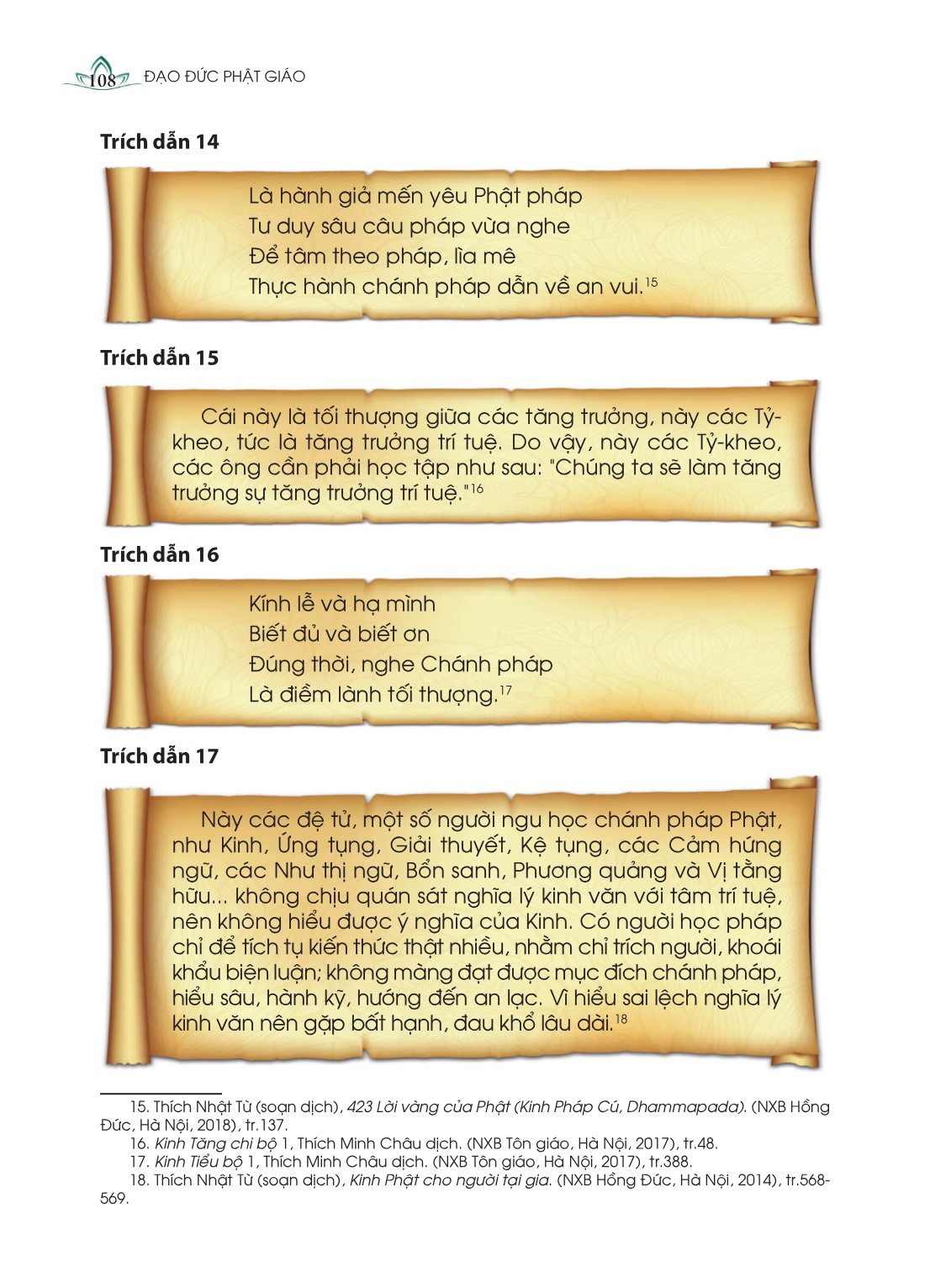 108 ĐẠO ĐỨC PHẬT GIÁO

Trích dẫn 14

Là hành giả mến yêu Phật pháp
Tư duy sâu câu pháp vừa nghe
Để tâm theo pháp, lìa mê
Thực hành chánh pháp dẫn về an vui.$^{15}$

Trích dẫn 15

Cái này là tối thượng giữa các tăng trưởng, này các Tỷ-kheo, tức là tăng trưởng trí tuệ. Do vậy, này các Tỷ-kheo, các ông cần phải học tập như sau: "Chúng ta sẽ làm tăng trưởng sự tăng trưởng trí tuệ."$^{16}$

Trích dẫn 16

Kính lễ và hạ mình
Biết đủ và biết ơn
Đúng thời, nghe Chánh pháp
Là điềm lành tối thượng.$^{17}$

Trích dẫn 17

Này các đệ tử, một số người ngu học chánh pháp Phật, như Kinh, Ứng tụng, Giải thuyết, Kệ tụng, các Cảm hứng ngữ, các Như thị ngữ, Bổn sanh, Phương quảng và Vị tằng hữu... không chịu quán sát nghĩa lý kinh văn với tâm trí tuệ, nên không hiểu được ý nghĩa của Kinh. Có người học pháp chỉ để tích tụ kiến thức thật nhiều, nhằm chỉ trích người, khoái khẩu biện luận; không màng đạt được mục đích chánh pháp, hiểu sâu, hành kỹ, hướng đến an lạc. Vì hiểu sai lệch nghĩa lý kinh văn nên gặp bất hạnh, đau khổ lâu dài.$^{18}$

15. Thích Nhật Từ (soạn dịch), 423 Lời vàng của Phật (Kinh Pháp Cú, Dhammapada). (NXB Hồng Đức, Hà Nội, 2018), tr.137.
16. Kinh Tăng chi bộ 1, Thích Minh Châu dịch. (NXB Tôn giáo, Hà Nội, 2017), tr.48.
17. Kinh Tiểu bộ 1, Thích Minh Châu dịch. (NXB Tôn giáo, Hà Nội, 2017), tr.388.
18. Thích Nhật Từ (soạn dịch), Kinh Phật cho người tại gia. (NXB Hồng Đức, Hà Nội, 2014), tr.568-569.